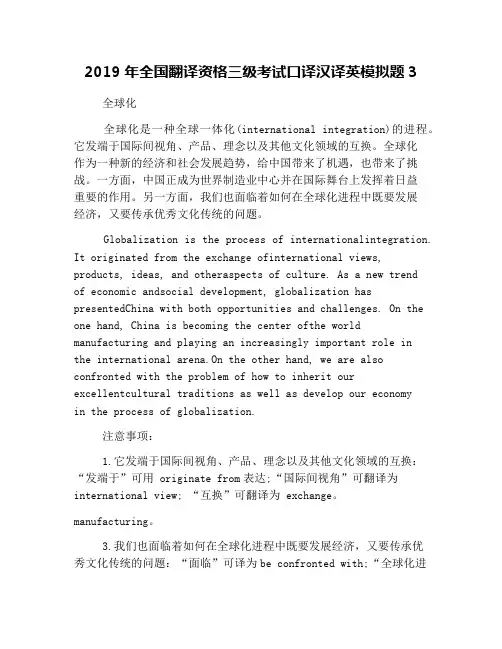 2019 年全国翻译资格三级考试口译汉译英模拟题 3

全球化

全球化是一种全球一体化(international integration)的进程。它发端于国际间视角、产品、理念以及其他文化领域的互换。全球化作为一种新的经济和社会发展趋势，给中国带来了机遇，也带来了挑战。一方面，中国正成为世界制造业中心并在国际舞台上发挥着日益重要的作用。另一方面，我们也面临着如何在全球化进程中既要发展经济，又要传承优秀文化传统的问题。

Globalization is the process of internationalintegration. It originated from the exchange ofinternational views, products, ideas, and otheraspects of culture. As a new trend of economic andsocial development, globalization has presentedChina with both opportunities and challenges. On the one hand, China is becoming the center ofthe world manufacturing and playing an increasingly important role in the international arena.On the other hand, we are also confronted with the problem of how to inherit our excellentcultural traditions as well as develop our economy in the process of globalization.

注意事项:

1.它发端于国际间视角、产品、理念以及其他文化领域的互换:“发端于”可用 originate from 表达;“国际间视角”可翻译为 international view; “互换”可翻译为 exchange。

manufacturing。

3.我们也面临着如何在全球化进程中既要发展经济，又要传承优秀文化传统的问题:“面临”可译为 be confronted with;“全球化进